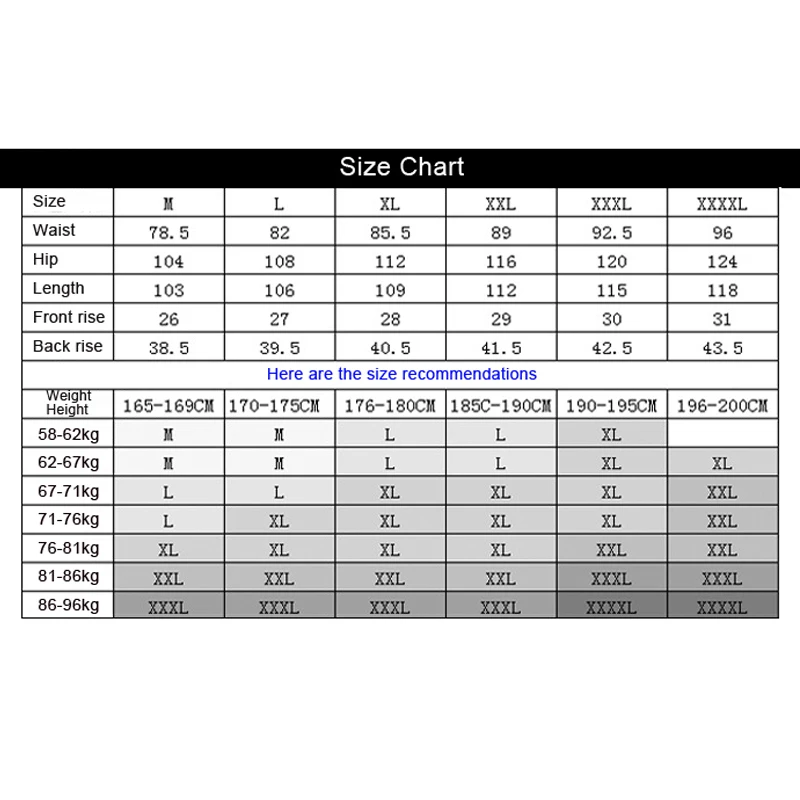 Size Chart

| Size | M | L | XL | XXL | XXXL | XXXXL |
|---|---|---|---|---|---|---|
| Waist | 78.5 | 82 | 85.5 | 89 | 92.5 | 96 |
| Hip | 104 | 108 | 112 | 116 | 120 | 124 |
| Length | 103 | 106 | 109 | 112 | 115 | 118 |
| Front rise | 26 | 27 | 28 | 29 | 30 | 31 |
| Back rise | 38.5 | 39.5 | 40.5 | 41.5 | 42.5 | 43.5 |

Here are the size recommendations

| Weight Height | 165-169CM | 170-175CM | 176-180CM | 185C-190CM | 190-195CM | 196-200CM |
|---|---|---|---|---|---|---|
| 58-62kg | M | M | L | L | XL | |
| 62-67kg | M | M | L | L | XL | XL |
| 67-71kg | L | L | XL | XL | XL | XXL |
| 71-76kg | L | XL | XL | XL | XL | XXL |
| 76-81kg | XL | XL | XL | XL | XXL | XXL |
| 81-86kg | XXL | XXL | XXL | XXL | XXXL | XXXL |
| 86-96kg | XXXL | XXXL | XXXL | XXXL | XXXXL | XXXXL |